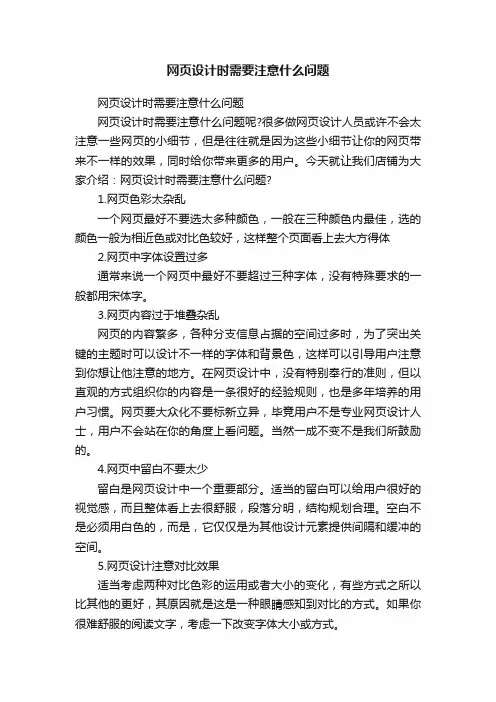 网页设计时需要注意什么问题

网页设计时需要注意什么问题

网页设计时需要注意什么问题呢?很多做网页设计人员或许不会太注意一些网页的小细节，但是往往就是因为这些小细节让你的网页带来不一样的效果，同时给你带来更多的用户。今天就让我们店铺为大家介绍：网页设计时需要注意什么问题?

1.网页色彩太杂乱

一个网页最好不要选太多种颜色，一般在三种颜色内最佳，选的颜色一般为相近色或对比色较好，这样整个页面看上去大方得体

2.网页中字体设置过多

通常来说一个网页中最好不要超过三种字体，没有特殊要求的一般都用宋体字。

3.网页内容过于堆叠杂乱

网页的内容繁多，各种分支信息占据的空间过多时，为了突出关键的主题时可以设计不一样的字体和背景色，这样可以引导用户注意到你想让他注意的地方。在网页设计中，没有特别奉行的准则，但以直观的方式组织你的内容是一条很好的经验规则，也是多年培养的用户习惯。网页要大众化不要标新立异，毕竟用户不是专业网页设计人士，用户不会站在你的角度上看问题。当然一成不变不是我们所鼓励的。

4.网页中留白不要太少

留白是网页设计中一个重要部分。适当的留白可以给用户很好的视觉感，而且整体看上去很舒服，段落分明，结构规划合理。空白不是必须用白色的，而是，它仅仅是为其他设计元素提供间隔和缓冲的空间。

5.网页设计注意对比效果

适当考虑两种对比色彩的运用或者大小的变化，有些方式之所以比其他的更好，其原因就是这是一种眼睛感知到对比的方式。如果你很难舒服的阅读文字，考虑一下改变字体大小或方式。